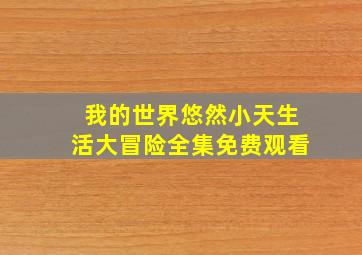 我的世界悠然小天生活大冒险全集免费观看